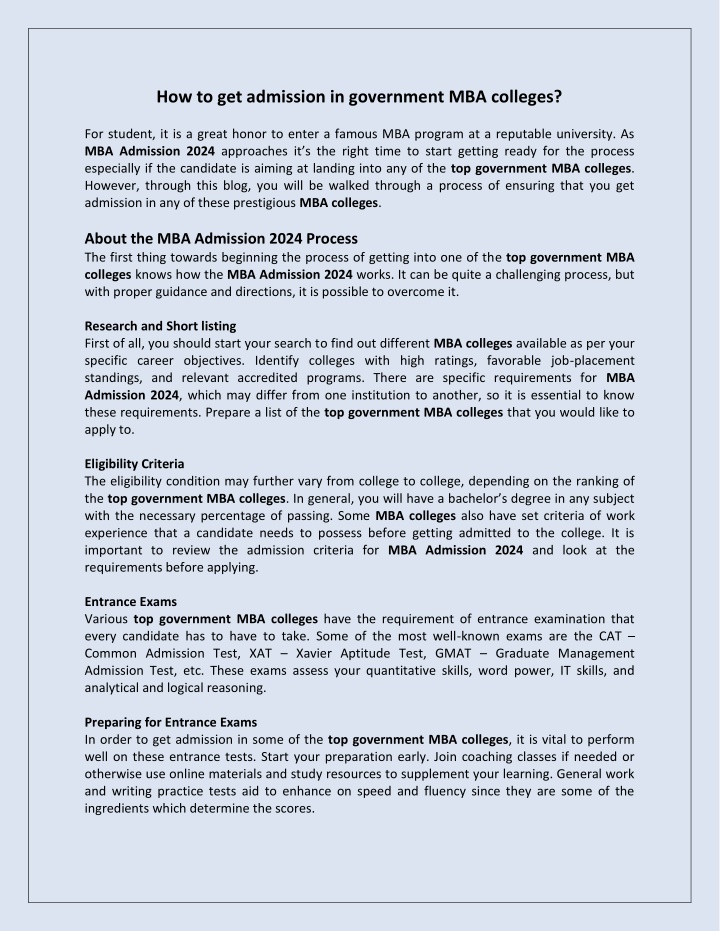 How to get admission in government MBA colleges?

For student, it is a great honor to enter a famous MBA program at a reputable university. As MBA Admission 2024 approaches it's the right time to start getting ready for the process especially if the candidate is aiming at landing into any of the top government MBA colleges. However, through this blog, you will be walked through a process of ensuring that you get admission in any of these prestigious MBA colleges.

About the MBA Admission 2024 Process

The first thing towards beginning the process of getting into one of the top government MBA colleges knows how the MBA Admission 2024 works. It can be quite a challenging process, but with proper guidance and directions, it is possible to overcome it.

Research and Short listing

First of all, you should start your search to find out different MBA colleges available as per your specific career objectives. Identify colleges with high ratings, favorable job-placement standings, and relevant accredited programs. There are specific requirements for MBA Admission 2024, which may differ from one institution to another, so it is essential to know these requirements. Prepare a list of the top government MBA colleges that you would like to apply to.

Eligibility Criteria

The eligibility condition may further vary from college to college, depending on the ranking of the top government MBA colleges. In general, you will have a bachelor's degree in any subject with the necessary percentage of passing. Some MBA colleges also have set criteria of work experience that a candidate needs to possess before getting admitted to the college. It is important to review the admission criteria for MBA Admission 2024 and look at the requirements before applying.

Entrance Exams

Various top government MBA colleges have the requirement of entrance examination that every candidate has to have to take. Some of the most well-known exams are the CAT – Common Admission Test, XAT – Xavier Aptitude Test, GMAT – Graduate Management Admission Test, etc. These exams assess your quantitative skills, word power, IT skills, and analytical and logical reasoning.

Preparing for Entrance Exams

In order to get admission in some of the top government MBA colleges, it is vital to perform well on these entrance tests. Start your preparation early. Join coaching classes if needed or otherwise use online materials and study resources to supplement your learning. General work and writing practice tests aid to enhance on speed and fluency since they are some of the ingredients which determine the scores.